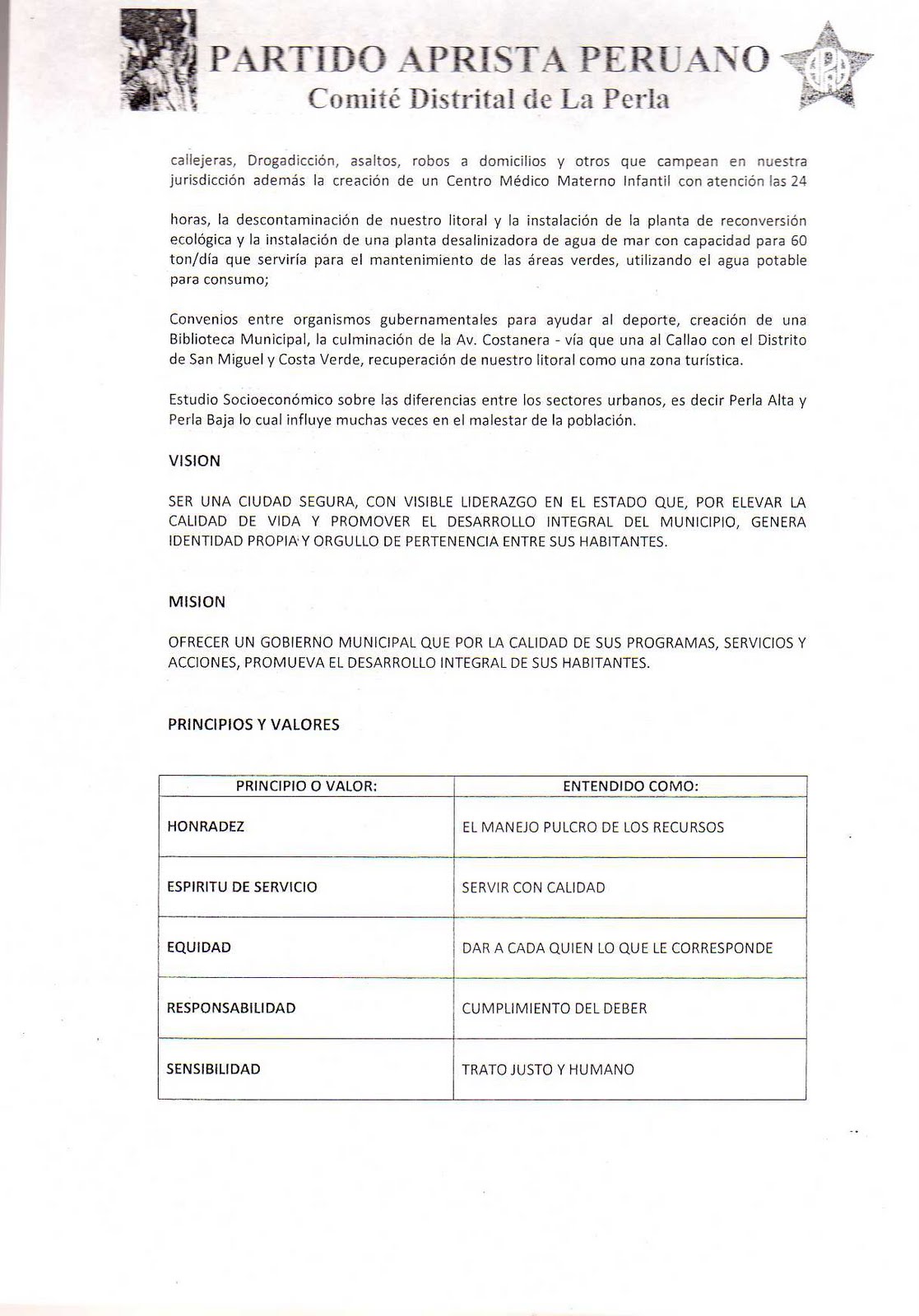 PARTIDO APRISTA PERUANO
Comité Distrital de La Perla

APRA

callejeras, Drogadicción, asaltos, robos a domicilios y otros que campean en nuestra jurisdicción además la creación de un Centro Médico Materno Infantil con atención las 24

horas, la descontaminación de nuestro litoral y la instalación de la planta de reconversión ecológica y la instalación de una planta desalinizadora de agua de mar con capacidad para 60 ton/día que serviría para el mantenimiento de las áreas verdes, utilizando el agua potable para consumo;

Convenios entre organismos gubernamentales para ayudar al deporte, creación de una Biblioteca Municipal, la culminación de la Av. Costanera - vía que una al Callao con el Distrito de San Miguel y Costa Verde, recuperación de nuestro litoral como una zona turística.

Estudio Socioeconómico sobre las diferencias entre los sectores urbanos, es decir Perla Alta y Perla Baja lo cual influye muchas veces en el malestar de la población.

VISION

SER UNA CIUDAD SEGURA, CON VISIBLE LIDERAZGO EN EL ESTADO QUE, POR ELEVAR LA CALIDAD DE VIDA Y PROMOVER EL DESARROLLO INTEGRAL DEL MUNICIPIO, GENERA IDENTIDAD PROPIA Y ORGULLO DE PERTENENCIA ENTRE SUS HABITANTES.

MISION

OFRECER UN GOBIERNO MUNICIPAL QUE POR LA CALIDAD DE SUS PROGRAMAS, SERVICIOS Y ACCIONES, PROMUEVA EL DESARROLLO INTEGRAL DE SUS HABITANTES.

PRINCIPIOS Y VALORES

| PRINCIPIO O VALOR: | ENTENDIDO COMO: |
|---|---|
| HONRADEZ | EL MANEJO PULCRO DE LOS RECURSOS |
| ESPIRITU DE SERVICIO | SERVIR CON CALIDAD |
| EQUIDAD | DAR A CADA QUIEN LO QUE LE CORRESPONDE |
| RESPONSABILIDAD | CUMPLIMIENTO DEL DEBER |
| SENSIBILIDAD | TRATO JUSTO Y HUMANO |